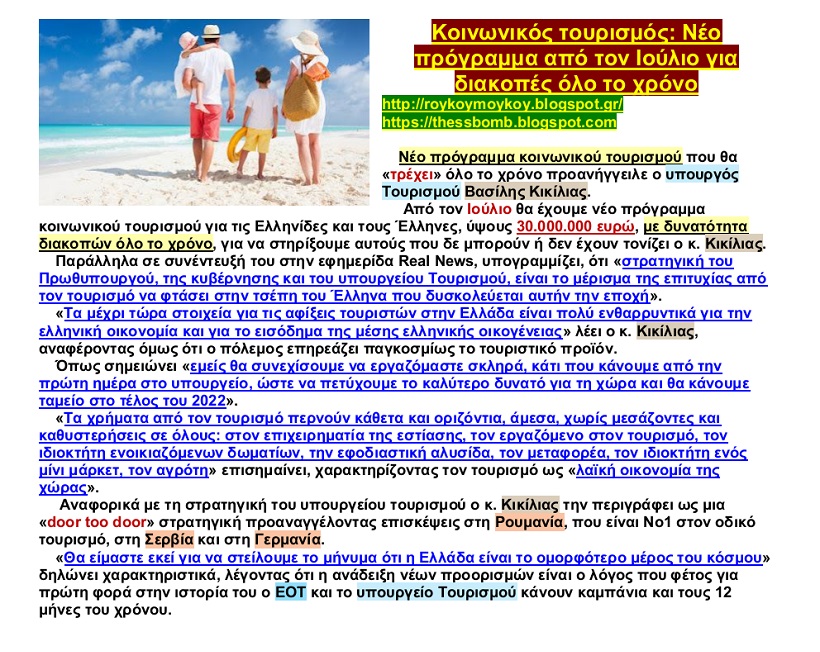 Κοινωνικός τουρισμός: Νέο πρόγραμμα από τον Ιούλιο για διακοπές όλο το χρόνο

http://roykoymoykoy.blogspot.gr/
https://thessbomb.blogspot.com

Νέο πρόγραμμα κοινωνικού τουρισμού που θα «τρέχει» όλο το χρόνο προανήγγειλε ο υπουργός Τουρισμού Βασίλης Κικίλιας.

Από τον Ιούλιο θα έχουμε νέο πρόγραμμα κοινωνικού τουρισμού για τις Ελληνίδες και τους Έλληνες, ύψους 30.000.000 ευρώ, με δυνατότητα διακοπών όλο το χρόνο, για να στηρίξουμε αυτούς που δε μπορούν ή δεν έχουν τονίζει ο κ. Κικίλιας.

Παράλληλα σε συνέντευξή του στην εφημερίδα Real News, υπογραμμίζει, ότι «στρατηγική του Πρωθυπουργού, της κυβέρνησης και του υπουργείου Τουρισμού, είναι το μέρισμα της επιτυχίας από τον τουρισμό να φτάσει στην τσέπη του Έλληνα που δυσκολεύεται αυτήν την εποχή».

«Τα μέχρι τώρα στοιχεία για τις αφίξεις τουριστών στην Ελλάδα είναι πολύ ενθαρρυντικά για την ελληνική οικονομία και για το εισόδημα της μέσης ελληνικής οικογένειας» λέει ο κ. Κικίλιας, αναφέροντας όμως ότι ο πόλεμος επηρεάζει παγκοσμίως το τουριστικό προϊόν.

Όπως σημειώνει «εμείς θα συνεχίσουμε να εργαζόμαστε σκληρά, κάτι που κάνουμε από την πρώτη ημέρα στο υπουργείο, ώστε να πετύχουμε το καλύτερο δυνατό για τη χώρα και θα κάνουμε ταμείο στο τέλος του 2022».

«Τα χρήματα από τον τουρισμό περνούν κάθετα και οριζόντια, άμεσα, χωρίς μεσάζοντες και καθυστερήσεις σε όλους: στον επιχειρηματία της εστίασης, τον εργαζόμενο στον τουρισμό, τον ιδιοκτήτη ενοικιαζόμενων δωματίων, την εφοδιαστική αλυσίδα, τον μεταφορέα, τον ιδιοκτήτη ενός μίνι μάρκετ, τον αγρότη» επισημαίνει, χαρακτηρίζοντας τον τουρισμό ως «λαϊκή οικονομία της χώρας».

Αναφορικά με τη στρατηγική του υπουργείου τουρισμού ο κ. Κικίλιας την περιγράφει ως μια «door too door» στρατηγική προαναγγέλοντας επισκέψεις στη Ρουμανία, που είναι Νο1 στον οδικό τουρισμό, στη Σερβία και στη Γερμανία.

«Θα είμαστε εκεί για να στείλουμε το μήνυμα ότι η Ελλάδα είναι το ομορφότερο μέρος του κόσμου» δηλώνει χαρακτηριστικά, λέγοντας ότι η ανάδειξη νέων προορισμών είναι ο λόγος που φέτος για πρώτη φορά στην ιστορία του ο ΕΟΤ και το υπουργείο Τουρισμού κάνουν καμπάνια και τους 12 μήνες του χρόνου.